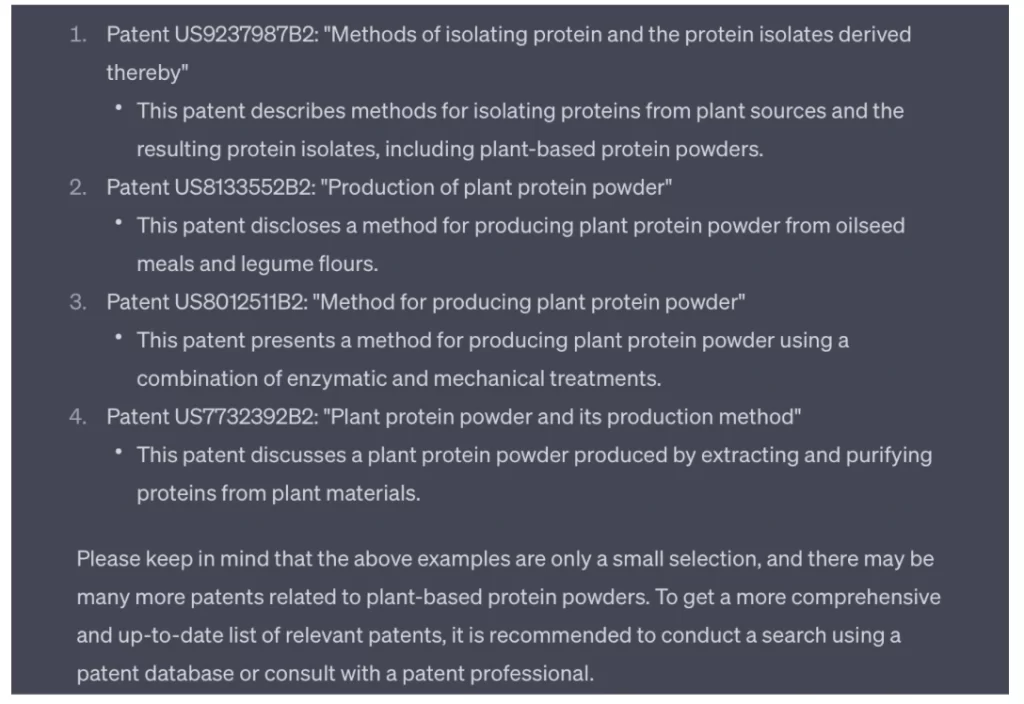 1. Patent US9237987B2: "Methods of isolating protein and the protein isolates derived thereby"
• This patent describes methods for isolating proteins from plant sources and the resulting protein isolates, including plant-based protein powders.
2. Patent US8133552B2: "Production of plant protein powder"
• This patent discloses a method for producing plant protein powder from oilseed meals and legume flours.
3. Patent US8012511B2: "Method for producing plant protein powder"
• This patent presents a method for producing plant protein powder using a combination of enzymatic and mechanical treatments.
4. Patent US7732392B2: "Plant protein powder and its production method"
• This patent discusses a plant protein powder produced by extracting and purifying proteins from plant materials.

Please keep in mind that the above examples are only a small selection, and there may be many more patents related to plant-based protein powders. To get a more comprehensive and up-to-date list of relevant patents, it is recommended to conduct a search using a patent database or consult with a patent professional.